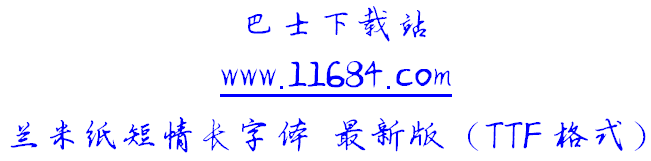 巴士下载站

www.11684.com

兰米纸短情长字体 最新版（TTF格式）